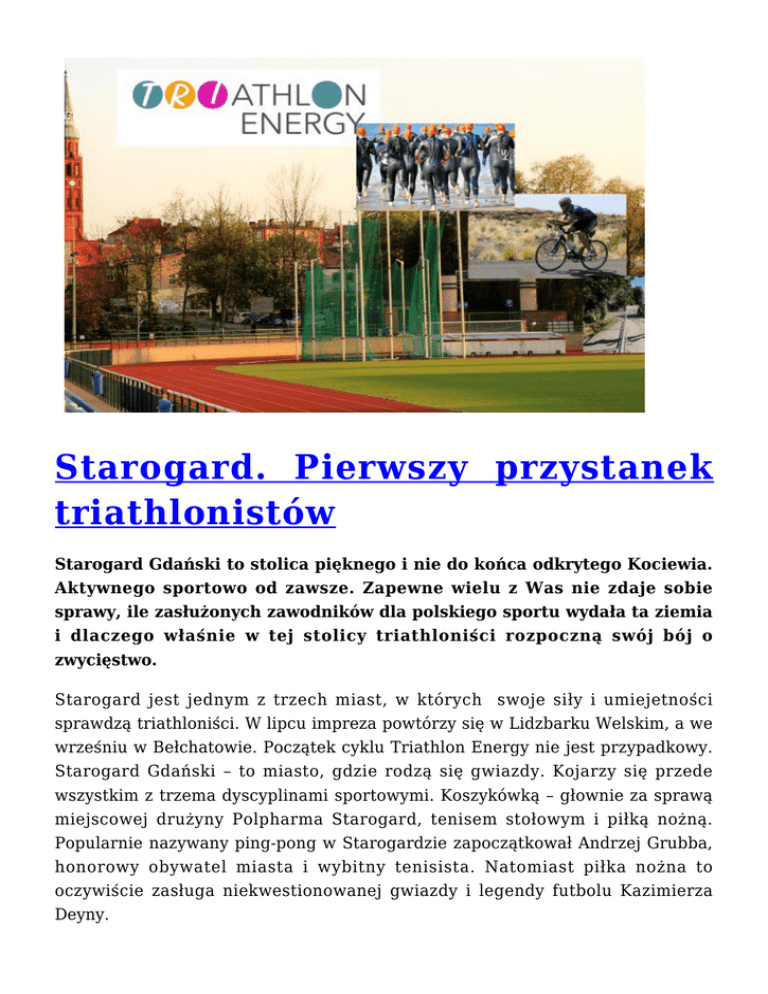 TRIATHLON ENERGY

Starogard. Pierwszy przystanek triathlonistów

Starogard Gdański to stolica pięknego i nie do końca odkrytego Kociewia. Aktywnego sportowo od zawsze. Zapewne wielu z Was nie zdaje sobie sprawy, ile zasłużonych zawodników dla polskiego sportu wydała ta ziemia i dlaczego właśnie w tej stolicy triathloniści rozpoczną swój bój o zwycięstwo.

Starogard jest jednym z trzech miast, w których swoje siły i umiejetności sprawdzą triathloniści. W lipcu impreza powtórzy się w Lidzbarku Welskim, a we wrześniu w Bełchatowie. Początek cyklu Triathlon Energy nie jest przypadkowy. Starogard Gdański – to miasto, gdzie rodzą się gwiazdy. Kojarzy się przede wszystkim z trzema dyscyplinami sportowymi. Koszykówką – głownie za sprawą miejscowej drużyny Polpharma Starogard, tenisem stołowym i piłką nożną. Popularnie nazywany ping-pong w Starogardzie zapoczątkował Andrzej Grubba, honorowy obywatel miasta i wybitny tenisista. Natomiast piłka nożna to oczywiście zasługa niekwestionowanej gwiazdy i legendy futbolu Kazimierza Deyny.